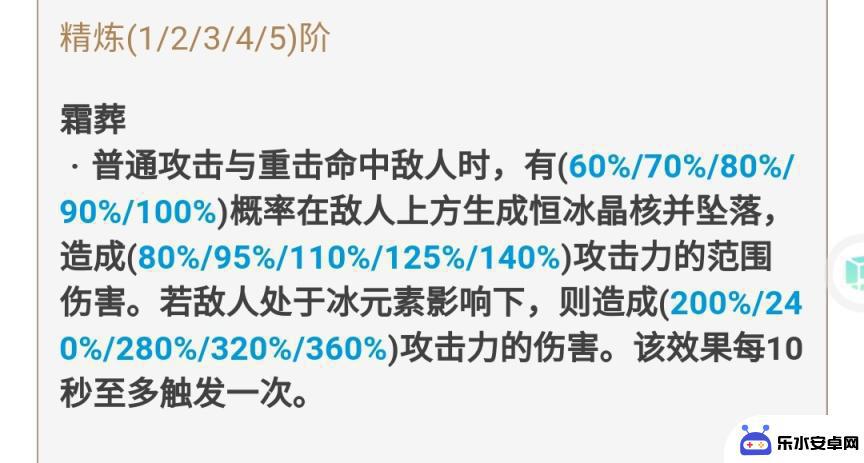 精炼(1/2/3/4/5)阶

霜葬
· 普通攻击与重击命中敌人时，有(60%/70%/80%/90%/100%)概率在敌人上方生成恒冰晶核并坠落，造成(80%/95%/110%/125%/140%)攻击力的范围伤害。若敌人处于冰元素影响下，则造成(200%/240%/280%/320%/360%)攻击力的伤害。该效果每10秒至多触发一次。

乐水安卓网